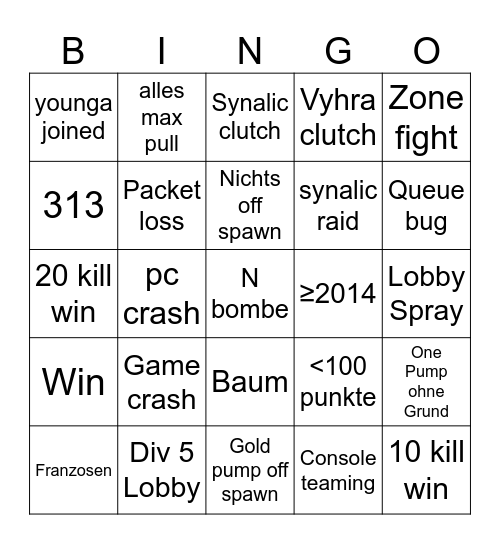 | B | I | N | G | O |
|---|---|---|---|---|
| younga joined | alles max pull | Synalic clutch | Vyhra clutch | Zone fight |
| 313 | Packet loss | Nichts off spawn | synalic raid | Queue bug |
| 20 kill win | pc crash | N bombe | ≥2014 | Lobby Spray |
| Win | Game crash | Baum | <100 punkte | One Pump ohne Grund |
| Franzosen | Div 5 Lobby | Gold pump off spawn | Console teaming | 10 kill win |